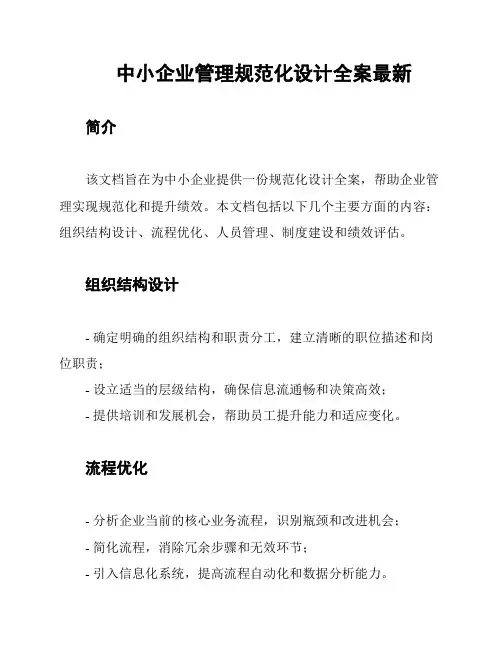 中小企业管理规范化设计全案最新

简介

该文档旨在为中小企业提供一份规范化设计全案，帮助企业管理实现规范化和提升绩效。本文档包括以下几个主要方面的内容：组织结构设计、流程优化、人员管理、制度建设和绩效评估。

组织结构设计

- 确定明确的组织结构和职责分工，建立清晰的职位描述和岗位职责；
- 设立适当的层级结构，确保信息流通畅和决策高效；
- 提供培训和发展机会，帮助员工提升能力和适应变化。

流程优化

- 分析企业当前的核心业务流程，识别瓶颈和改进机会；
- 简化流程，消除冗余步骤和无效环节；
- 引入信息化系统，提高流程自动化和数据分析能力。